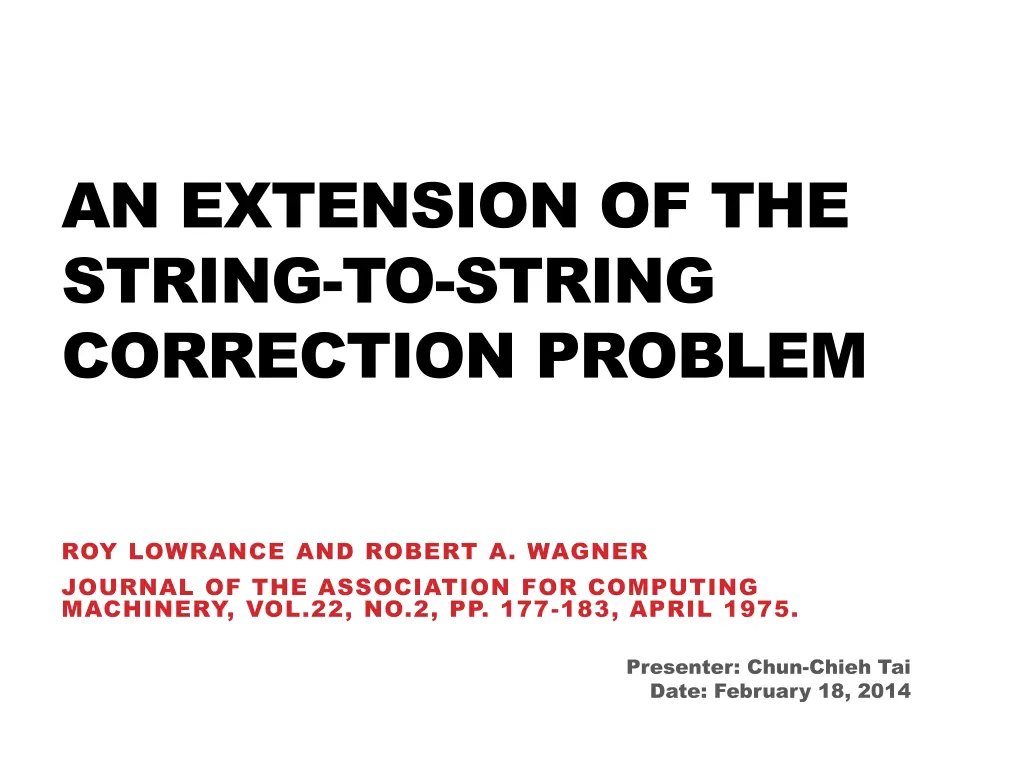 AN EXTENSION OF THE STRING-TO-STRING CORRECTION PROBLEM

ROY LOWRANCE AND ROBERT A. WAGNER

JOURNAL OF THE ASSOCIATION FOR COMPUTING MACHINERY, VOL.22, NO.2, PP. 177-183, APRIL 1975.

Presenter: Chun-Chieh Tai
Date: February 18, 2014